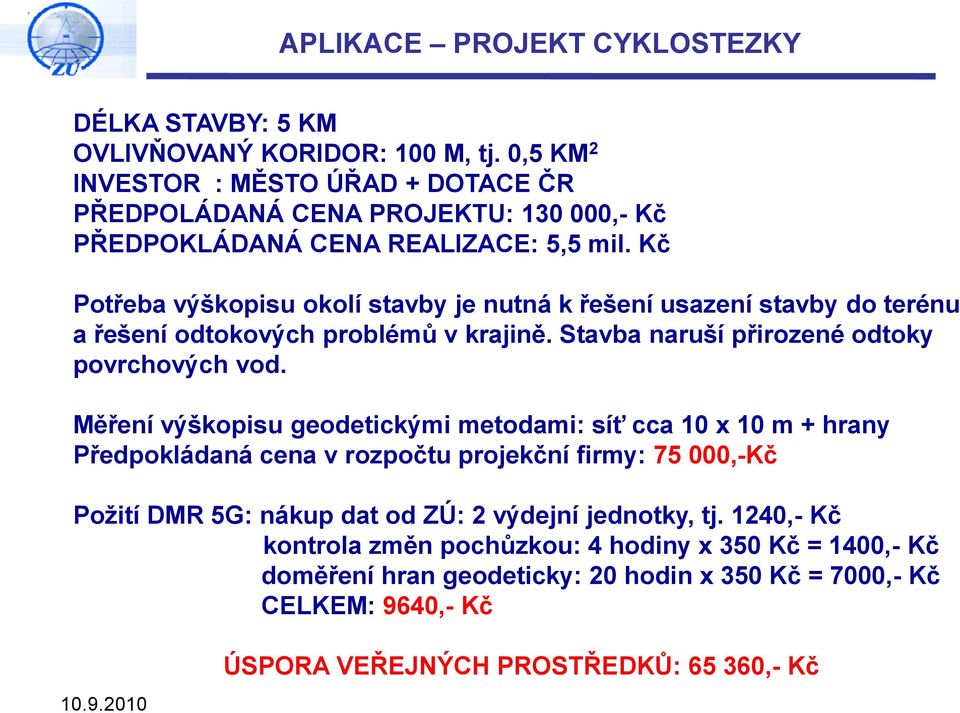 ZÚ

APLIKACE – PROJEKT CYKLOSTEZKY

DÉLKA STAVBY: 5 KM
OVLIVŇOVANÝ KORIDOR: 100 M, tj. 0,5 KM$^2$
INVESTOR : MĚSTO ÚŘAD + DOTACE ČR
PŘEDPOLÁDANÁ CENA PROJEKTU: 130 000,- Kč
PŘEDPOKLÁDANÁ CENA REALIZACE: 5,5 mil. Kč

Potřeba výškopisu okolí stavby je nutná k řešení usazení stavby do terénu a řešení odtokových problémů v krajině. Stavba naruší přirozené odtoky povrchových vod.

Měření výškopisu geodetickými metodami: síť cca 10 x 10 m + hrany
Předpokládaná cena v rozpočtu projekční firmy: 75 000,-Kč

Požití DMR 5G: nákup dat od ZÚ: 2 výdejní jednotky, tj. 1240,- Kč
kontrola změn pochůzkou: 4 hodiny x 350 Kč = 1400,- Kč
doměření hran geodeticky: 20 hodin x 350 Kč = 7000,- Kč
CELKEM: 9640,- Kč

ÚSPORA VEŘEJNÝCH PROSTŘEDKŮ: 65 360,- Kč

10.9.2010